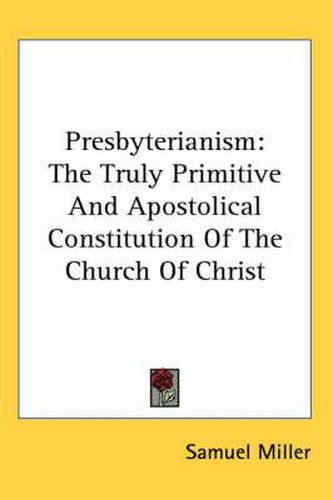 Presbyterianism: The Truly Primitive And Apostolical Constitution Of The Church Of Christ

Samuel Miller